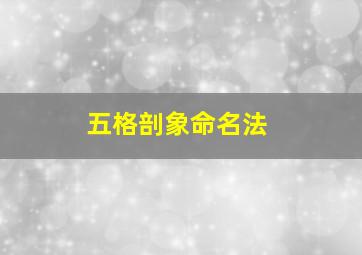 五格剖象命名法